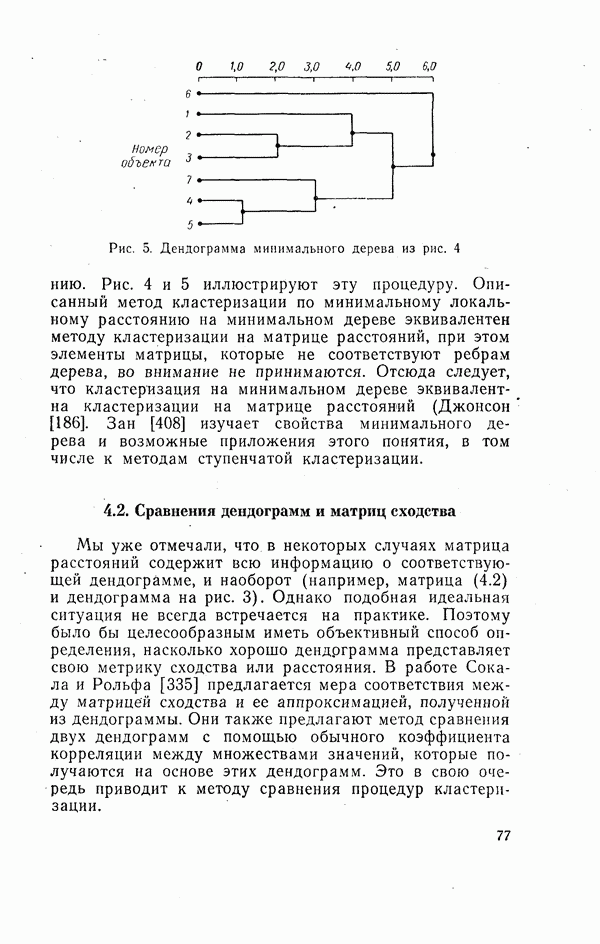 0 1,0 2,0 3,0 4,0 5,0 6,0

6
1
2
3
7
4
5

Номер объекта

Рис. 5. Дендограмма минимального дерева из рис. 4

нию. Рис. 4 и 5 иллюстрируют эту процедуру. Описанный метод кластеризации по минимальному локальному расстоянию на минимальном дереве эквивалентен методу кластеризации на матрице расстояний, при этом элементы матрицы, которые не соответствуют ребрам дерева, во внимание не принимаются. Отсюда следует, что кластеризация на минимальном дереве эквивалентна кластеризации на матрице расстояний (Джонсон [186]. Зан [408] изучает свойства минимального дерева и возможные приложения этого понятия, в том числе к методам ступенчатой кластеризации.

4.2. Сравнения дендограмм и матриц сходства

Мы уже отмечали, что в некоторых случаях матрица расстояний содержит всю информацию о соответствующей дендограмме, и наоборот (например, матрица (4.2) и дендограмма на рис. 3). Однако подобная идеальная ситуация не всегда встречается на практике. Поэтому было бы целесообразным иметь объективный способ определения, насколько хорошо дендограмма представляет свою метрику сходства или расстояния. В работе Сокала и Рольфа [335] предлагается мера соответствия между матрицей сходства и ее аппроксимацией, полученной из дендограммы. Они также предлагают метод сравнения двух дендограмм с помощью обычного коэффициента корреляции между множествами значений, которые получаются на основе этих дендограмм. Это в свою очередь приводит к методу сравнения процедур кластеризации.

77